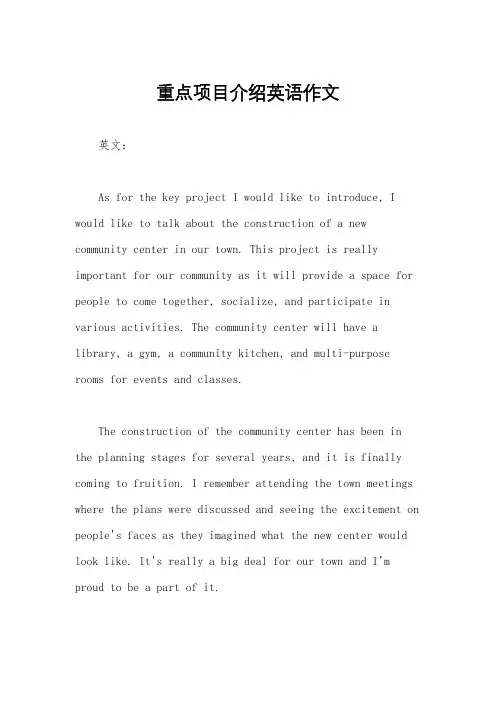 重点项目介绍英语作文

英文：

As for the key project I would like to introduce, I would like to talk about the construction of a new community center in our town. This project is really important for our community as it will provide a space for people to come together, socialize, and participate in various activities. The community center will have a library, a gym, a community kitchen, and multi-purpose rooms for events and classes.

The construction of the community center has been in the planning stages for several years, and it is finally coming to fruition. I remember attending the town meetings where the plans were discussed and seeing the excitement on people's faces as they imagined what the new center would look like. It's really a big deal for our town and I'm proud to be a part of it.